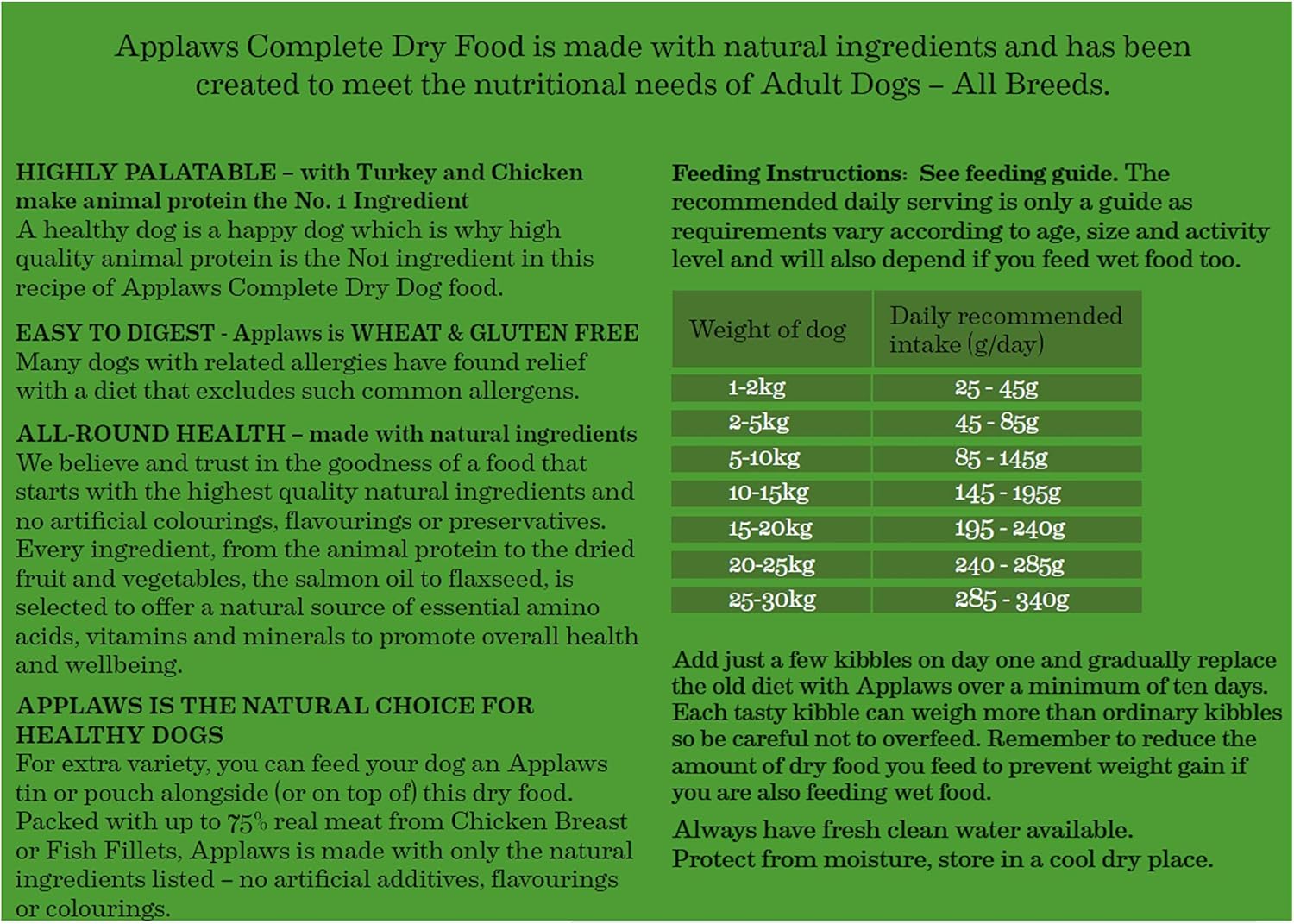 Applaws Complete Dry Food is made with natural ingredients and has been created to meet the nutritional needs of Adult Dogs – All Breeds.

HIGHLY PALATABLE – with Turkey and Chicken make animal protein the No. 1 Ingredient
A healthy dog is a happy dog which is why high quality animal protein is the No1 ingredient in this recipe of Applaws Complete Dry Dog food.

EASY TO DIGEST - Applaws is WHEAT & GLUTEN FREE
Many dogs with related allergies have found relief with a diet that excludes such common allergens.

ALL-ROUND HEALTH – made with natural ingredients
We believe and trust in the goodness of a food that starts with the highest quality natural ingredients and no artificial colourings, flavourings or preservatives. Every ingredient, from the animal protein to the dried fruit and vegetables, the salmon oil to flaxseed, is selected to offer a natural source of essential amino acids, vitamins and minerals to promote overall health and wellbeing.

APPLAWS IS THE NATURAL CHOICE FOR HEALTHY DOGS
For extra variety, you can feed your dog an Applaws tin or pouch alongside (or on top of) this dry food. Packed with up to 75% real meat from Chicken Breast or Fish Fillets, Applaws is made with only the natural ingredients listed – no artificial additives, flavourings or colourings.

Feeding Instructions: See feeding guide. The recommended daily serving is only a guide as requirements vary according to age, size and activity level and will also depend if you feed wet food too.

| Weight of dog | Daily recommended intake (g/day) |
|---|---|
| 1-2kg | 25 - 45g |
| 2-5kg | 45 - 85g |
| 5-10kg | 85 - 145g |
| 10-15kg | 145 - 195g |
| 15-20kg | 195 - 240g |
| 20-25kg | 240 - 285g |
| 25-30kg | 285 - 340g |

Add just a few kibbles on day one and gradually replace the old diet with Applaws over a minimum of ten days. Each tasty kibble can weigh more than ordinary kibbles so be careful not to overfeed. Remember to reduce the amount of dry food you feed to prevent weight gain if you are also feeding wet food.

Always have fresh clean water available.
Protect from moisture, store in a cool dry place.